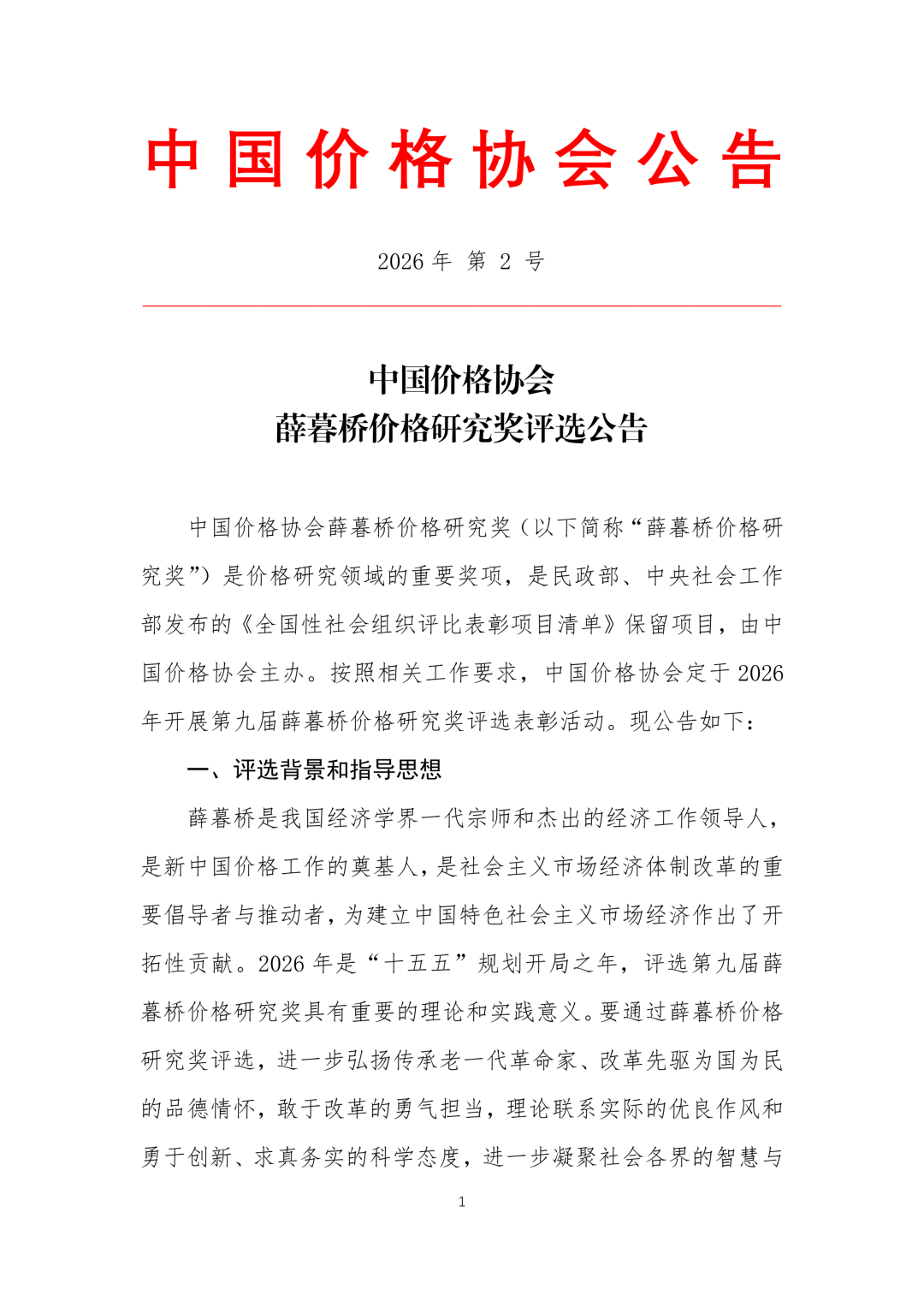 中国价格协会公告

2026年 第2号

中国价格协会
薛暮桥价格研究奖评选公告

中国价格协会薛暮桥价格研究奖（以下简称“薛暮桥价格研究奖”）是价格研究领域的重要奖项，是民政部、中央社会工作部发布的《全国性社会组织评比表彰项目清单》保留项目，由中国价格协会主办。按照相关工作要求，中国价格协会定于2026年开展第九届薛暮桥价格研究奖评选表彰活动。现公告如下：

一、评选背景和指导思想

薛暮桥是我国经济学界一代宗师和杰出的经济工作领导人，是新中国价格工作的奠基人，是社会主义市场经济体制改革的重要倡导者与推动者，为建立中国特色社会主义市场经济作出了开拓性贡献。2026年是“十五五”规划开局之年，评选第九届薛暮桥价格研究奖具有重要的理论和实践意义。要通过薛暮桥价格研究奖评选，进一步弘扬传承老一代革命家、改革先驱为国为民的品德情怀，敢于改革的勇气担当，理论联系实际的优良作风和勇于创新、求真务实的科学态度，进一步凝聚社会各界的智慧与

1